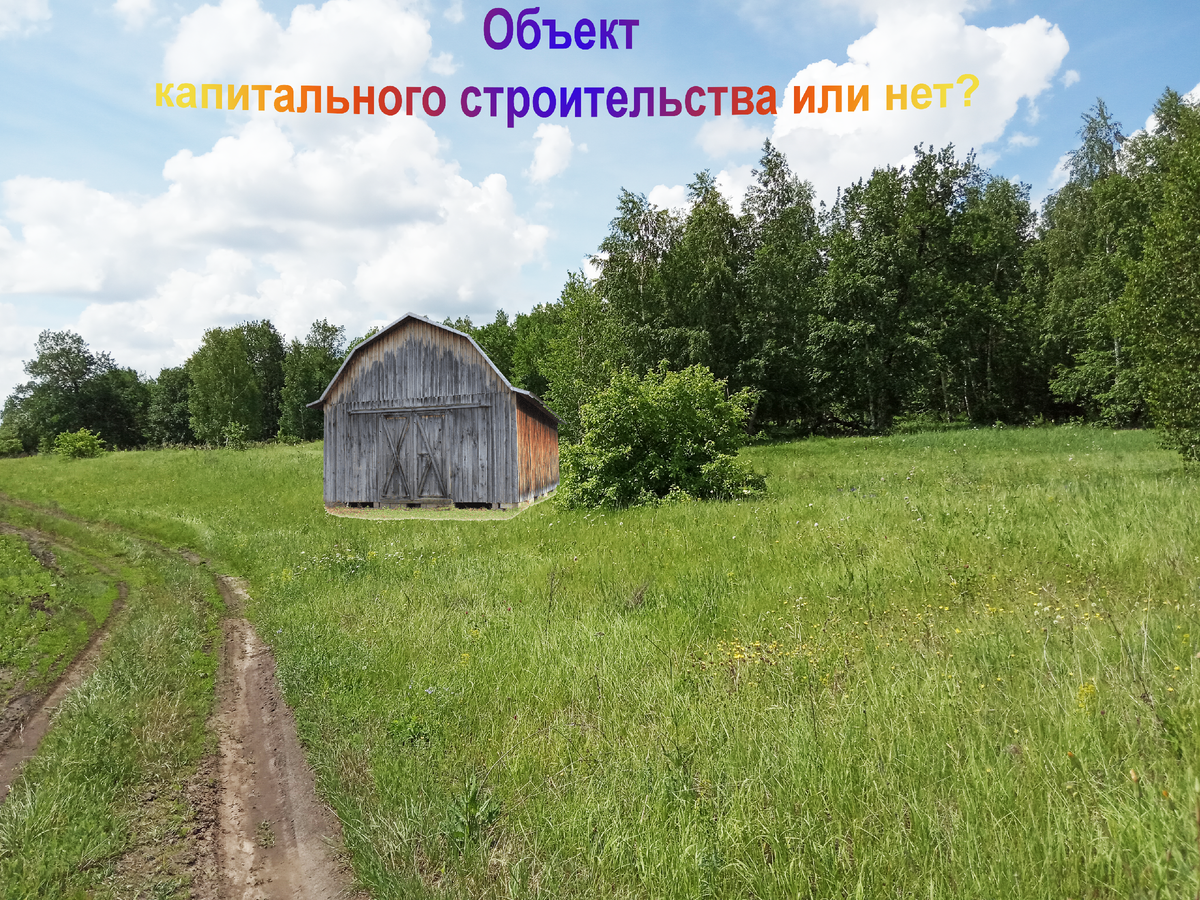 Объект
капитального строительства или нет?